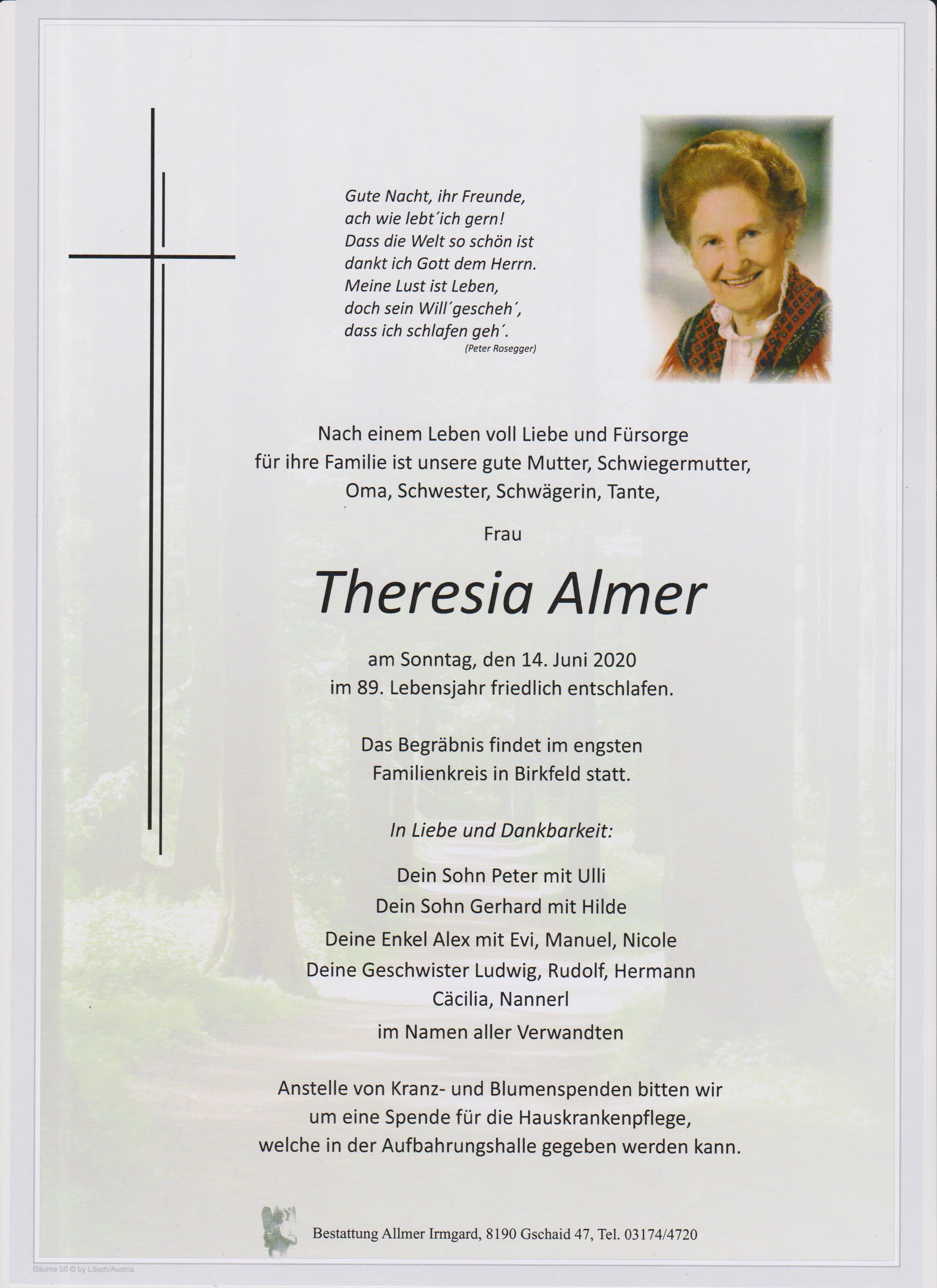 Gute Nacht, ihr Freunde,
ach wie lebt´ich gern!
Dass die Welt so schön ist
dankt ich Gott dem Herrn.
Meine Lust ist Leben,
doch sein Will´gescheh´,
dass ich schlafen geh´.
(Peter Rosegger)

Nach einem Leben voll Liebe und Fürsorge für ihre Familie ist unsere gute Mutter, Schwiegermutter, Oma, Schwester, Schwägerin, Tante,

Frau

Theresia Almer

am Sonntag, den 14. Juni 2020 im 89. Lebensjahr friedlich entschlafen.

Das Begräbnis findet im engsten Familienkreis in Birkfeld statt.

In Liebe und Dankbarkeit:

Dein Sohn Peter mit Ulli
Dein Sohn Gerhard mit Hilde
Deine Enkel Alex mit Evi, Manuel, Nicole
Deine Geschwister Ludwig, Rudolf, Hermann
Cäcilia, Nannerl
im Namen aller Verwandten

Anstelle von Kranz- und Blumenspenden bitten wir um eine Spende für die Hauskrankenpflege, welche in der Aufbahrungshalle gegeben werden kann.

Bestattung Allmer Irmgard, 8190 Gschaid 47, Tel. 03174/4720

Bäume 50 © by Lösch/Austria